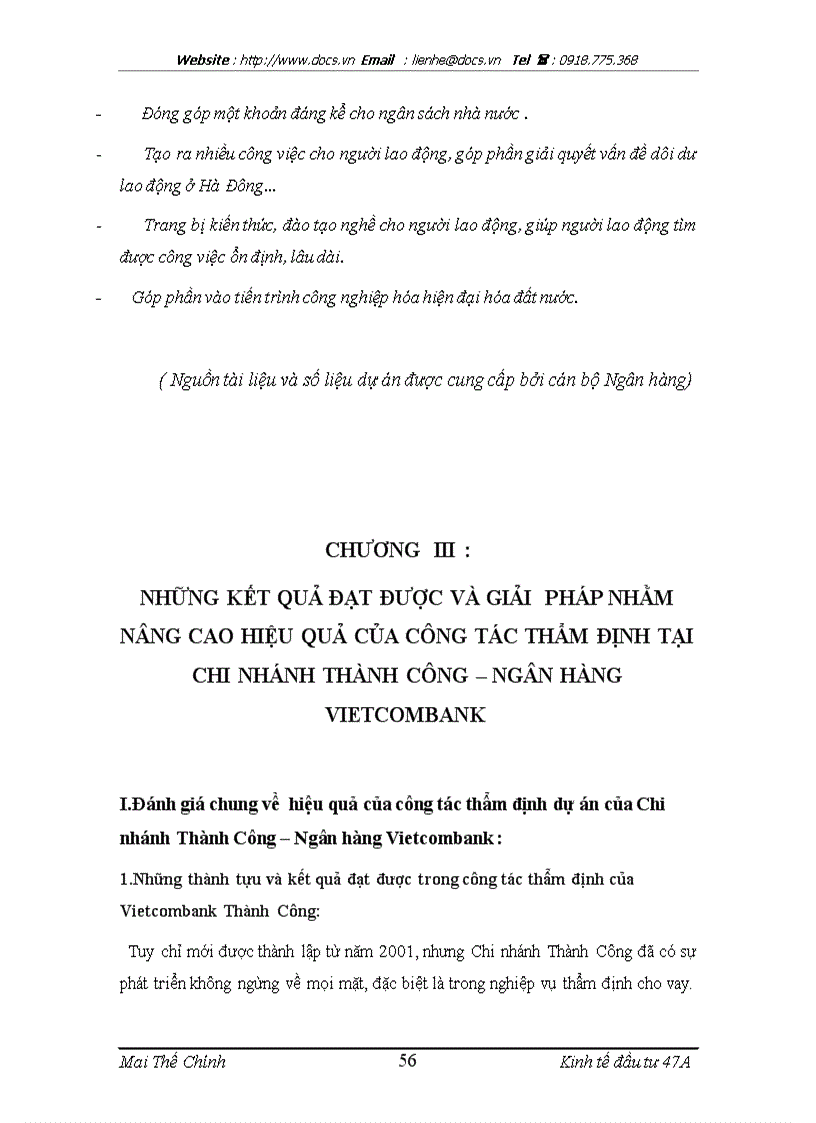 Website : http://www.docs.vn Email : lienhe@docs.vn Tel ☎ : 0918.775.368

- Đóng góp một khoản đáng kể cho ngân sách nhà nước .

- Tạo ra nhiều công việc cho người lao động, góp phần giải quyết vấn đề dôi dư lao động ở Hà Đông...

- Trang bị kiến thức, đào tạo nghề cho người lao động, giúp người lao động tìm được công việc ổn định, lâu dài.

- Góp phần vào tiến trình công nghiệp hóa hiện đại hóa đất nước.

( Nguồn tài liệu và số liệu dự án được cung cấp bởi cán bộ Ngân hàng)

CHƯƠNG III :

NHỮNG KẾT QUẢ ĐẠT ĐƯỢC VÀ GIẢI PHÁP NHẰM NÂNG CAO HIỆU QUẢ CỦA CÔNG TÁC THẨM ĐỊNH TẠI CHI NHÁNH THÀNH CÔNG – NGÂN HÀNG VIETCOMBANK

I.Đánh giá chung về hiệu quả của công tác thẩm định dự án của Chi nhánh Thành Công – Ngân hàng Vietcombank :

1.Những thành tựu và kết quả đạt được trong công tác thẩm định của Vietcombank Thành Công:

Tuy chỉ mới được thành lập từ năm 2001, nhưng Chi nhánh Thành Công đã có sự phát triển không ngừng về mọi mặt, đặc biệt là trong nghiệp vụ thẩm định cho vay.

Mai Thế Chính 56 Kinh tế đầu tư 47A